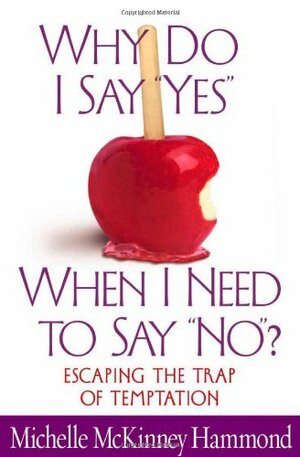 Copyrighted Material

WHY DO I SAY "YES"

WHEN I NEED TO SAY "NO"?

ESCAPING THE TRAP OF TEMPTATION

Michelle McKinney Hammond